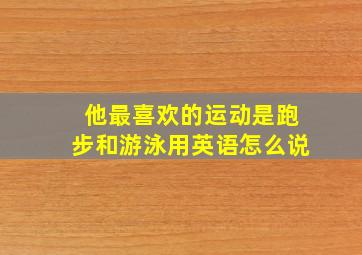 他最喜欢的运动是跑步和游泳用英语怎么说